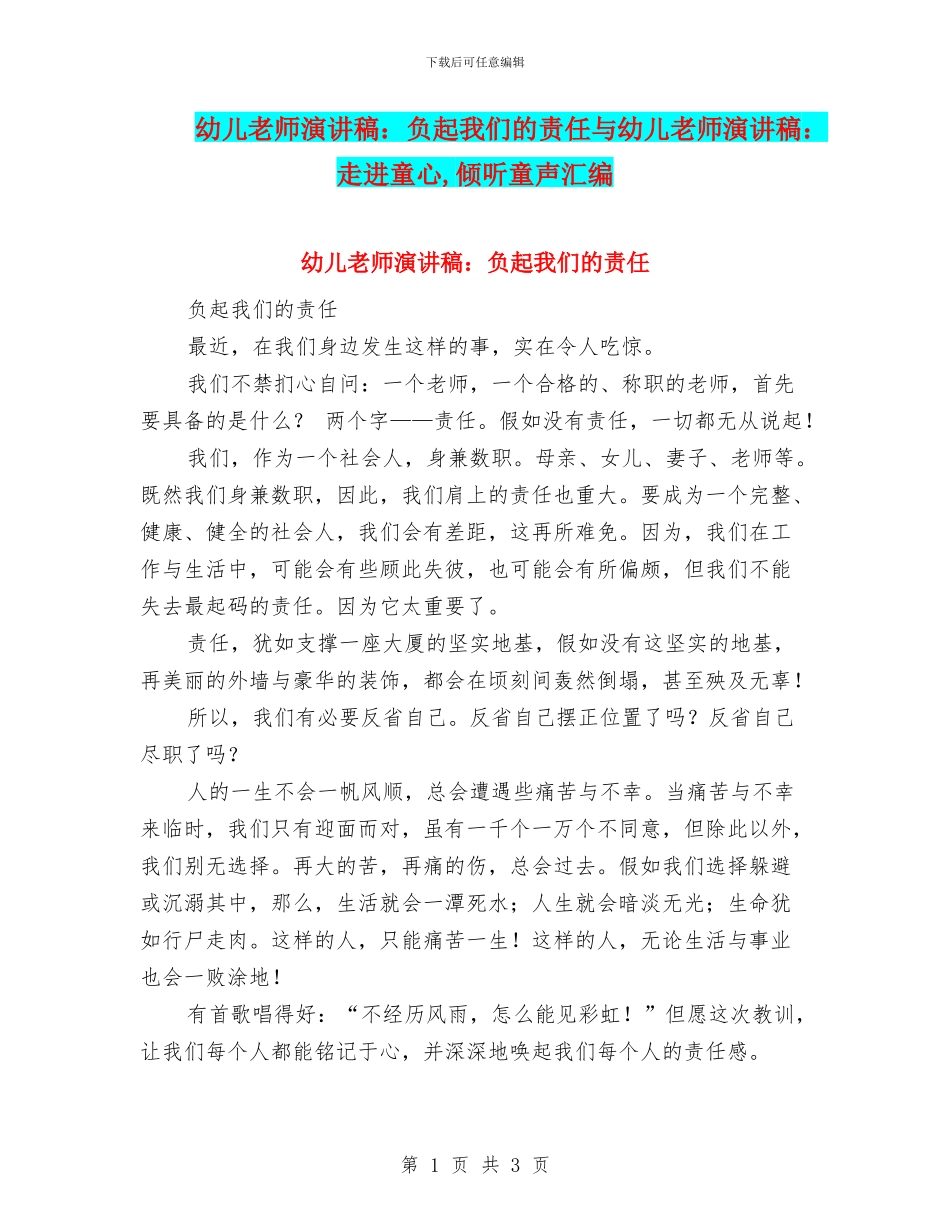 下载后可任意编辑

幼儿老师演讲稿：负起我们的责任与幼儿老师演讲稿：走进童心,倾听童声汇编

幼儿老师演讲稿：负起我们的责任

负起我们的责任

最近，在我们身边发生这样的事，实在令人吃惊。

我们不禁扪心自问：一个老师，一个合格的、称职的老师，首先要具备的是什么？ 两个字——责任。假如没有责任，一切都无从说起！

我们，作为一个社会人，身兼数职。母亲、女儿、妻子、老师等。既然我们身兼数职，因此，我们肩上的责任也重大。要成为一个完整、健康、健全的社会人，我们会有差距，这再所难免。因为，我们在工作与生活中，可能会有些顾此失彼，也可能会有所偏颇，但我们不能失去最起码的责任。因为它太重要了。

责任，犹如支撑一座大厦的坚实地基，假如没有这坚实的地基，再美丽的外墙与豪华的装饰，都会在顷刻间轰然倒塌，甚至殃及无辜！

所以，我们有必要反省自己。反省自己摆正位置了吗？反省自己尽职了吗？

人的一生不会一帆风顺，总会遭遇些痛苦与不幸。当痛苦与不幸来临时，我们只有迎面而对，虽有一千个一万个不同意，但除此以外，我们别无选择。再大的苦，再痛的伤，总会过去。假如我们选择躲避或沉溺其中，那么，生活就会一潭死水；人生就会暗淡无光；生命犹如行尸走肉。这样的人，只能痛苦一生！这样的人，无论生活与事业也会一败涂地！

有首歌唱得好：“不经历风雨，怎么能见彩虹！”但愿这次教训，让我们每个人都能铭记于心，并深深地唤起我们每个人的责任感。

第 1 页 共 3 页